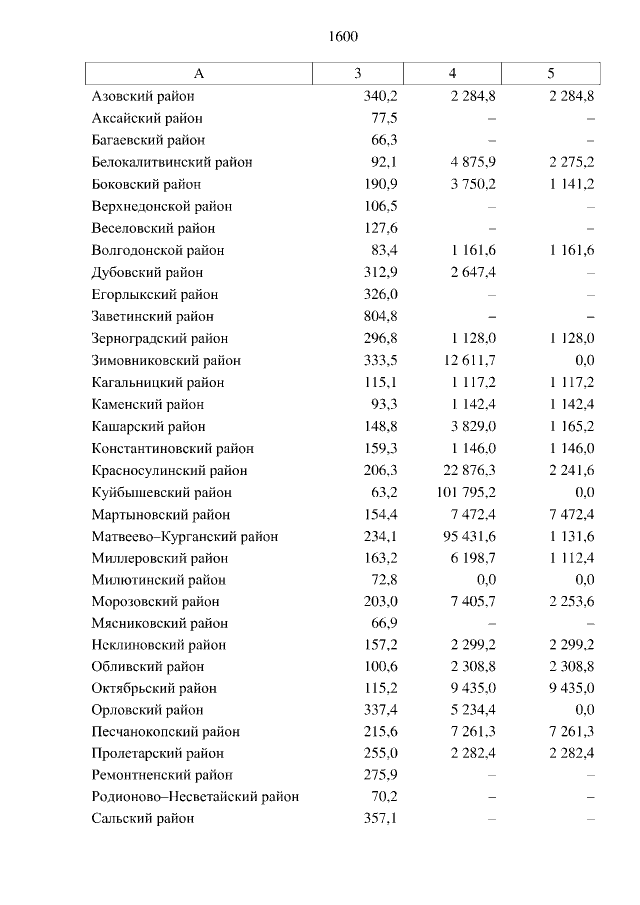 1600

| А | 3 | 4 | 5 |
|---|---|---|---|
| Азовский район | 340,2 | 2 284,8 | 2 284,8 |
| Аксайский район | 77,5 | – | – |
| Багаевский район | 66,3 | – | – |
| Белокалитвинский район | 92,1 | 4 875,9 | 2 275,2 |
| Боковский район | 190,9 | 3 750,2 | 1 141,2 |
| Верхнедонской район | 106,5 | – | – |
| Веселовский район | 127,6 | – | – |
| Волгодонской район | 83,4 | 1 161,6 | 1 161,6 |
| Дубовский район | 312,9 | 2 647,4 | – |
| Егорлыкский район | 326,0 | – | – |
| Заветинский район | 804,8 | – | – |
| Зерноградский район | 296,8 | 1 128,0 | 1 128,0 |
| Зимовниковский район | 333,5 | 12 611,7 | 0,0 |
| Кагальницкий район | 115,1 | 1 117,2 | 1 117,2 |
| Каменский район | 93,3 | 1 142,4 | 1 142,4 |
| Кашарский район | 148,8 | 3 829,0 | 1 165,2 |
| Константиновский район | 159,3 | 1 146,0 | 1 146,0 |
| Красносулинский район | 206,3 | 22 876,3 | 2 241,6 |
| Куйбышевский район | 63,2 | 101 795,2 | 0,0 |
| Мартыновский район | 154,4 | 7 472,4 | 7 472,4 |
| Матвеево–Курганский район | 234,1 | 95 431,6 | 1 131,6 |
| Миллеровский район | 163,2 | 6 198,7 | 1 112,4 |
| Милютинский район | 72,8 | 0,0 | 0,0 |
| Морозовский район | 203,0 | 7 405,7 | 2 253,6 |
| Мясниковский район | 66,9 | – | – |
| Неклиновский район | 157,2 | 2 299,2 | 2 299,2 |
| Обливский район | 100,6 | 2 308,8 | 2 308,8 |
| Октябрьский район | 115,2 | 9 435,0 | 9 435,0 |
| Орловский район | 337,4 | 5 234,4 | 0,0 |
| Песчанокопский район | 215,6 | 7 261,3 | 7 261,3 |
| Пролетарский район | 255,0 | 2 282,4 | 2 282,4 |
| Ремонтненский район | 275,9 | – | – |
| Родионово–Несветайский район | 70,2 | – | – |
| Сальский район | 357,1 | – | – |